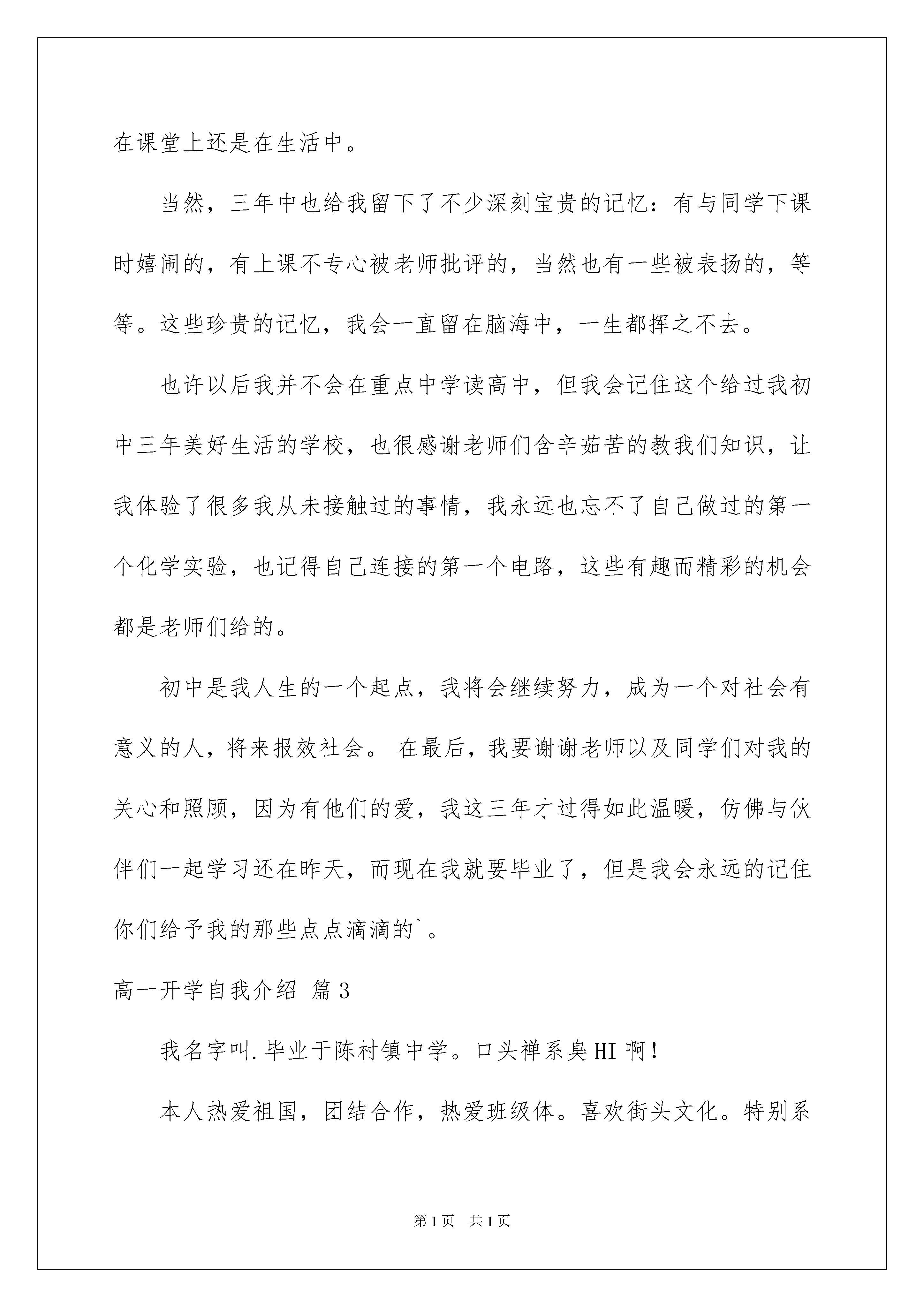 在课堂上还是在生活中。

当然，三年中也给我留下了不少深刻宝贵的记忆：有与同学下课时嬉闹的，有上课不专心被老师批评的，当然也有一些被表扬的，等等。这些珍贵的记忆，我会一直留在脑海中，一生都挥之不去。

也许以后我并不会在重点中学读高中，但我会记住这个给过我初中三年美好生活的学校，也很感谢老师们含辛茹苦的教我们知识，让我体验了很多我从未接触过的事情，我永远也忘不了自己做过的第一个化学实验，也记得自己连接的第一个电路，这些有趣而精彩的机会都是老师们给的。

初中是我人生的一个起点，我将会继续努力，成为一个对社会有意义的人，将来报效社会。 在最后，我要谢谢老师以及同学们对我的关心和照顾，因为有他们的爱，我这三年才过得如此温暖，仿佛与伙伴们一起学习还在昨天，而现在我就要毕业了，但是我会永远的记住你们给予我的那些点点滴滴的`。

高一开学自我介绍 篇3

我名字叫.毕业于陈村镇中学。口头禅系臭HI啊！

本人热爱祖国，团结合作，热爱班级体。喜欢街头文化。特别系

第1页 共1页